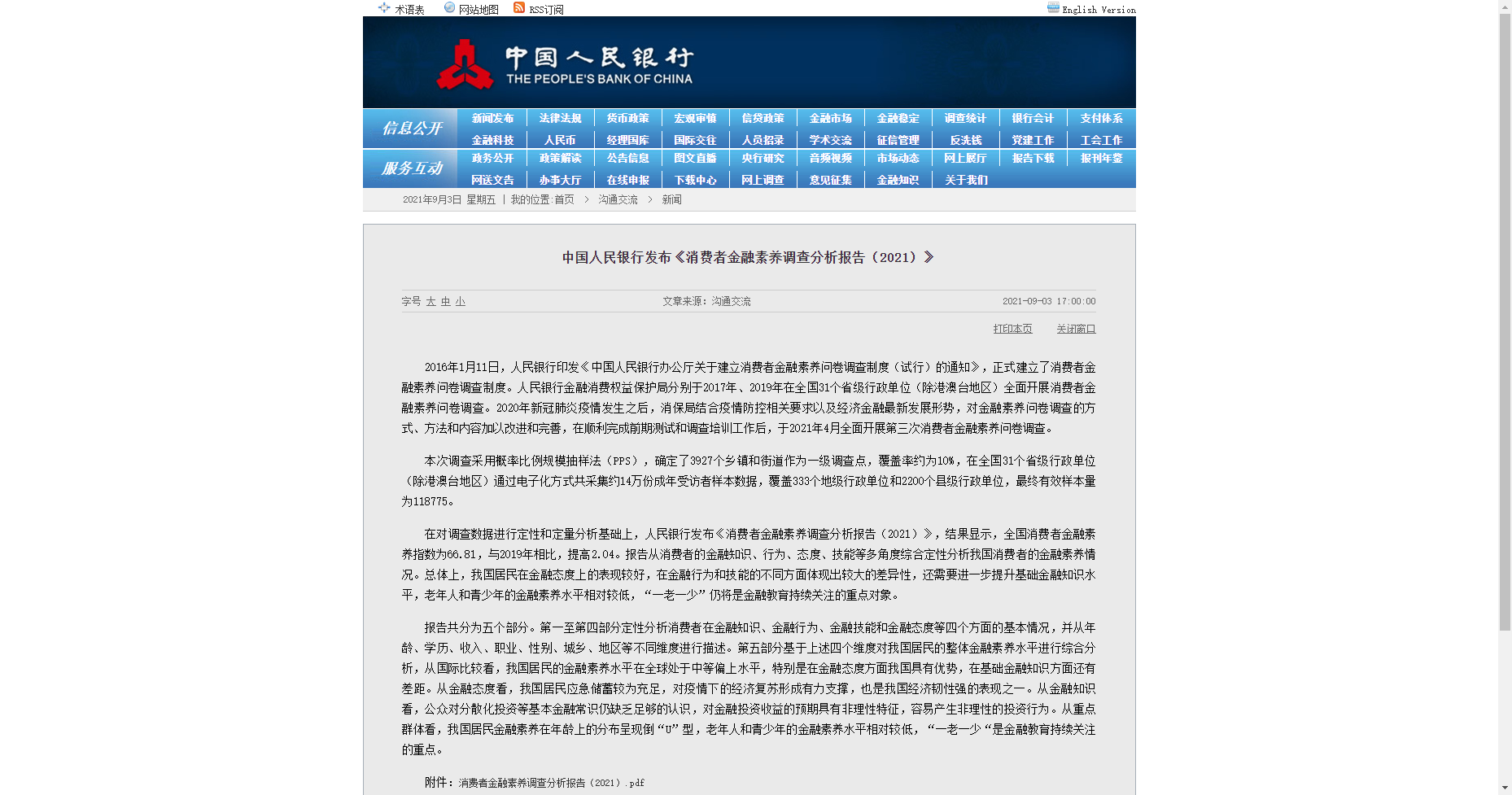 术语表　网站地图　RSS订阅　English Version

中国人民银行
THE PEOPLE'S BANK OF CHINA

信息公开
新闻发布　法律法规　货币政策　宏观审慎　信贷政策　金融市场　金融稳定　调查统计　银行会计　支付体系
金融科技　人民币　经理国库　国际交往　人员招录　学术交流　征信管理　反洗钱　党建工作　工会工作

服务互动
政务公开　政策解读　公告信息　图文直播　央行研究　音频视频　市场动态　网上展厅　报告下载　报刊年鉴
网送文告　办事大厅　在线申报　下载中心　网上调查　意见征集　金融知识　关于我们

2021年9月3日 星期五 | 我的位置:首页 > 沟通交流 > 新闻

中国人民银行发布《消费者金融素养调查分析报告（2021）》

字号 大 中 小　文章来源：沟通交流　2021-09-03 17:00:00

打印本页　关闭窗口

2016年1月11日，人民银行印发《中国人民银行办公厅关于建立消费者金融素养问卷调查制度（试行）的通知》，正式建立了消费者金融素养问卷调查制度。人民银行金融消费权益保护局分别于2017年、2019年在全国31个省级行政单位（除港澳台地区）全面开展消费者金融素养问卷调查。2020年新冠肺炎疫情发生之后，消保局结合疫情防控相关要求以及经济金融最新发展形势，对金融素养问卷调查的方式、方法和内容加以改进和完善，在顺利完成前期测试和调查培训工作后，于2021年4月全面开展第三次消费者金融素养问卷调查。

本次调查采用概率比例规模抽样法（PPS），确定了3927个乡镇和街道作为一级调查点，覆盖率约为10%，在全国31个省级行政单位（除港澳台地区）通过电子化方式共采集约14万份成年受访者样本数据，覆盖333个地级行政单位和2200个县级行政单位，最终有效样本量为118775。

在对调查数据进行定性和定量分析基础上，人民银行发布《消费者金融素养调查分析报告（2021）》，结果显示，全国消费者金融素养指数为66.81，与2019年相比，提高2.04。报告从消费者的金融知识、行为、态度、技能等多角度综合定性分析我国消费者的金融素养情况。总体上，我国居民在金融态度上的表现较好，在金融行为和技能的不同方面体现出较大的差异性，还需要进一步提升基础金融知识水平，老年人和青少年的金融素养水平相对较低，“一老一少”仍将是金融教育持续关注的重点对象。

报告共分为五个部分。第一至第四部分定性分析消费者在金融知识、金融行为、金融技能和金融态度等四个方面的基本情况，并从年龄、学历、收入、职业、性别、城乡、地区等不同维度进行描述。第五部分基于上述四个维度对我国居民的整体金融素养水平进行综合分析，从国际比较看，我国居民的金融素养水平在全球处于中等偏上水平，特别是在金融态度方面我国具有优势，在基础金融知识方面还有差距。从金融态度看，我国居民应急储蓄较为充足，对疫情下的经济复苏形成有力支撑，也是我国经济韧性强的表现之一。从金融知识看，公众对分散化投资等基本金融常识仍缺乏足够的认识，对金融投资收益的预期具有非理性特征，容易产生非理性的投资行为。从重点群体看，我国居民金融素养在年龄上的分布呈现倒“U”型，老年人和青少年的金融素养水平相对较低，“一老一少“是金融教育持续关注的重点。

附件：消费者金融素养调查分析报告（2021）.pdf